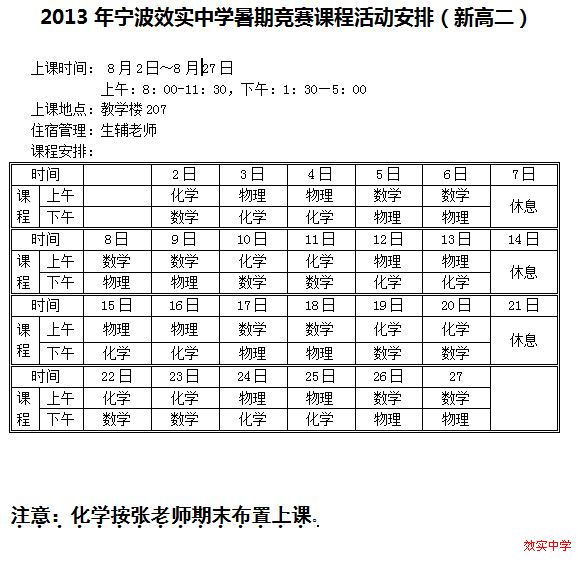 2013年宁波效实中学暑期竞赛课程活动安排（新高二）

上课时间：8月2日~8月27日
上午：8：00-11：30，下午：1：30—5：00
上课地点：教学楼207
住宿管理：生辅老师
课程安排：

| 时间 | | | 2日 | 3日 | 4日 | 5日 | 6日 | 7日 |
|---|---|---|---|---|---|---|---|---|
| 课程 | 上午 | | 化学 | 物理 | 物理 | 数学 | 数学 | 休息 |
| | 下午 | | 数学 | 化学 | 化学 | 物理 | 物理 | |
| 时间 | | 8日 | 9日 | 10日 | 11日 | 12日 | 13日 | 14日 |
| 课程 | 上午 | 数学 | 数学 | 化学 | 化学 | 物理 | 物理 | 休息 |
| | 下午 | 物理 | 物理 | 数学 | 数学 | 化学 | 化学 | |
| 时间 | | 15日 | 16日 | 17日 | 18日 | 19日 | 20日 | 21日 |
| 课程 | 上午 | 物理 | 物理 | 数学 | 数学 | 化学 | 化学 | 休息 |
| | 下午 | 化学 | 化学 | 物理 | 物理 | 数学 | 数学 | |
| 时间 | | 22日 | 23日 | 24日 | 25日 | 26日 | 27 | |
| 课程 | 上午 | 化学 | 化学 | 物理 | 物理 | 数学 | 数学 | |
| | 下午 | 数学 | 数学 | 化学 | 化学 | 物理 | 物理 | |

注意：化学按张老师期末布置上课。

效实中学